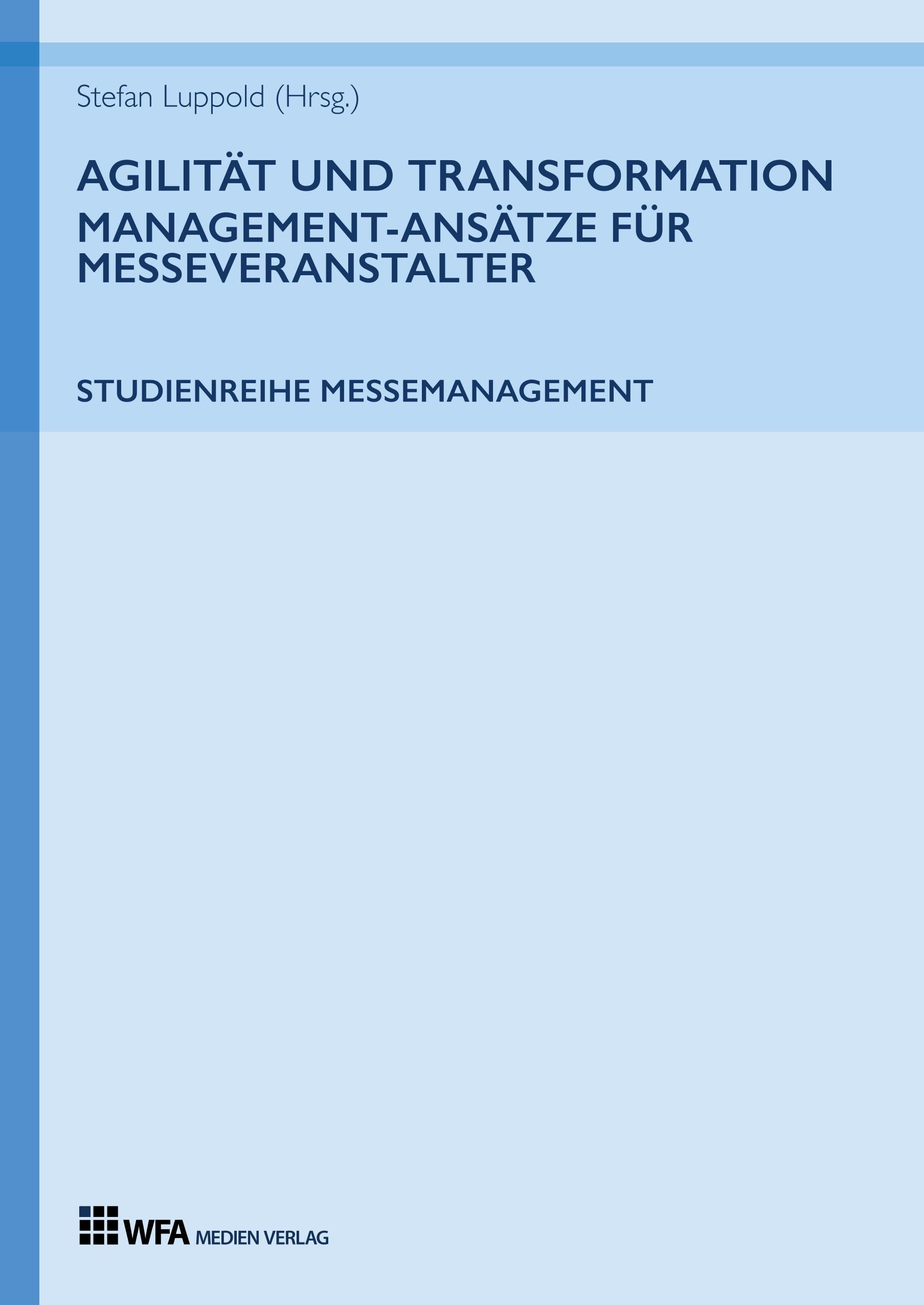 Stefan Luppold (Hrsg.)

AGILITÄT UND TRANSFORMATION
MANAGEMENT-ANSÄTZE FÜR MESSEVERANSTALTER

STUDIENREIHE MESSEMANAGEMENT

WFA MEDIEN VERLAG